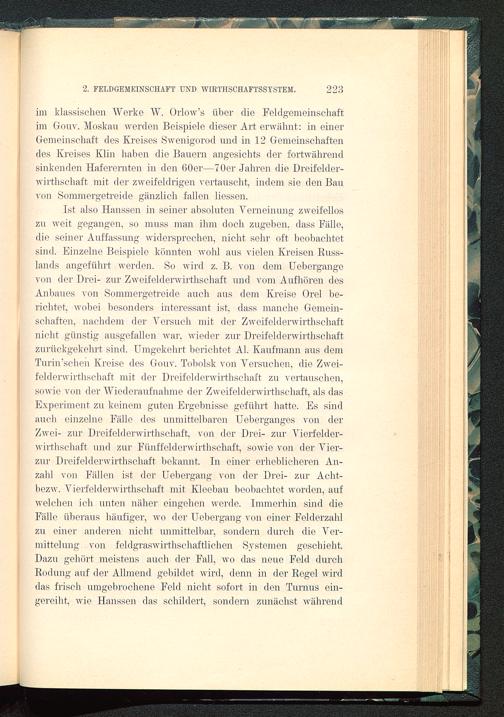 2. FELDGEMEINSCHAFT UND WIRTHSCHAFTSSYSTEM. 223

im klassischen Werke W. Orlow's über die Feldgemeinschaft im Gouv. Moskau werden Beispiele dieser Art erwähnt: in einer Gemeinschaft des Kreises Swenigorod und in 12 Gemeinschaften des Kreises Klin haben die Bauern angesichts der fortwährend sinkenden Haferernten in den 60er—70er Jahren die Dreifelderwirthschaft mit der zweifeldrigen vertauscht, indem sie den Bau von Sommergetreide gänzlich fallen liessen.

Ist also Hanssen in seiner absoluten Verneinung zweifellos zu weit gegangen, so muss man ihm doch zugeben, dass Fälle, die seiner Auffassung widersprechen, nicht sehr oft beobachtet sind. Einzelne Beispiele könnten wohl aus vielen Kreisen Russlands angeführt werden. So wird z. B. von dem Uebergange von der Drei- zur Zweifelderwirthschaft und vom Aufhören des Anbaues von Sommergetreide auch aus dem Kreise Orel berichtet, wobei besonders interessant ist, dass manche Gemeinschaften, nachdem der Versuch mit der Zweifelderwirthschaft nicht günstig ausgefallen war, wieder zur Dreifelderwirthschaft zurückgekehrt sind. Umgekehrt berichtet Al. Kaufmann aus dem Turin'schen Kreise des Gouv. Tobolsk von Versuchen, die Zweifelderwirthschaft mit der Dreifelderwirthschaft zu vertauschen, sowie von der Wiederaufnahme der Zweifelderwirthschaft, als das Experiment zu keinem guten Ergebnisse geführt hatte. Es sind auch einzelne Fälle des unmittelbaren Ueberganges von der Zwei- zur Dreifelderwirthschaft, von der Drei- zur Vierfelderwirthschaft und zur Fünffelderwirthschaft, sowie von der Vier- zur Dreifelderwirthschaft bekannt. In einer erheblicheren Anzahl von Fällen ist der Uebergang von der Drei- zur Acht- bezw. Vierfelderwirthschaft mit Kleebau beobachtet worden, auf welchen ich unten näher eingehen werde. Immerhin sind die Fälle überaus häufiger, wo der Uebergang von einer Felderzahl zu einer anderen nicht unmittelbar, sondern durch die Vermittelung von feldgraswirthschaftlichen Systemen geschieht. Dazu gehört meistens auch der Fall, wo das neue Feld durch Rodung auf der Allmend gebildet wird, denn in der Regel wird das frisch umgebrochene Feld nicht sofort in den Turnus eingereiht, wie Hanssen das schildert, sondern zunächst während